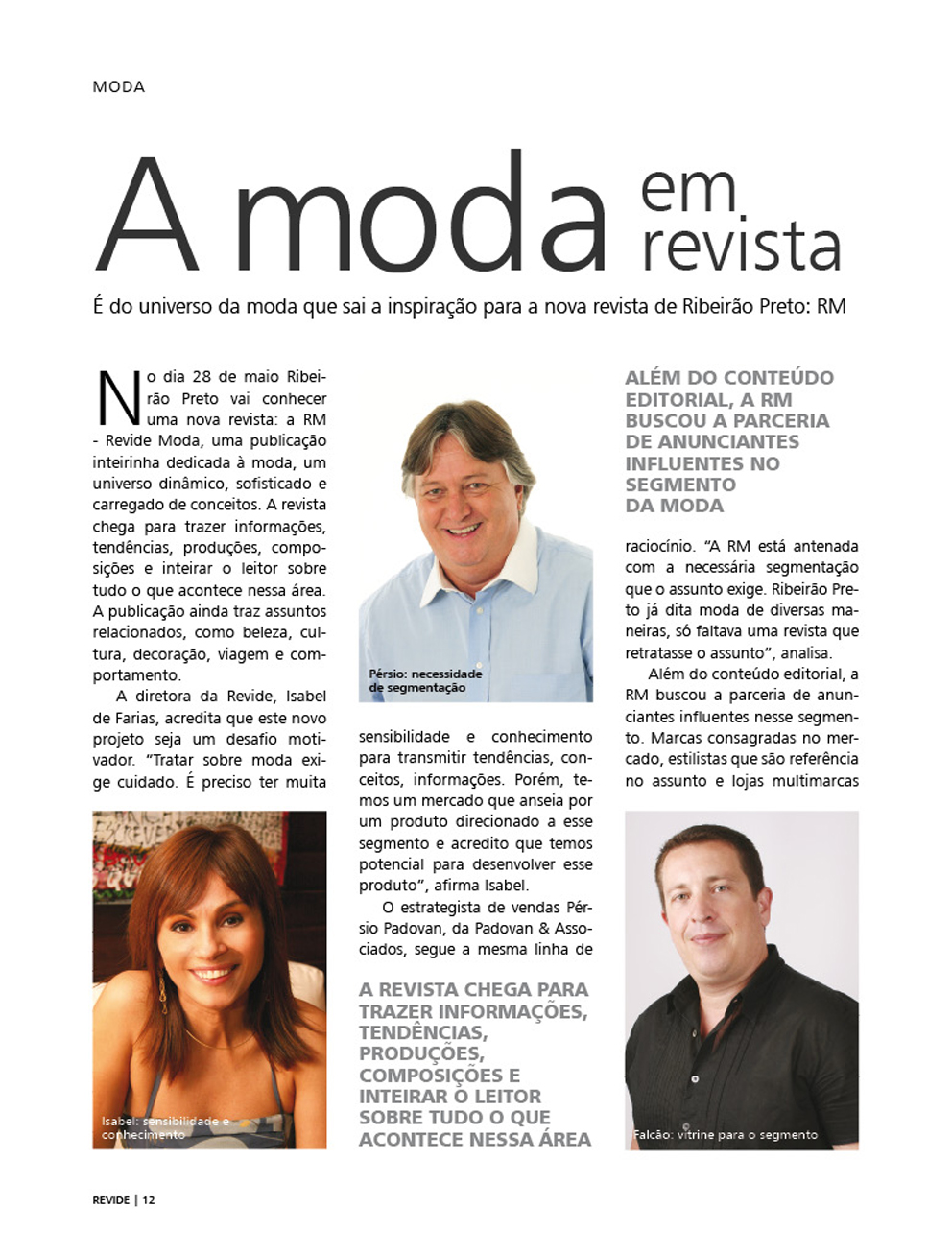 MODA

A moda em revista

É do universo da moda que sai a inspiração para a nova revista de Ribeirão Preto: RM

No dia 28 de maio Ribeirão Preto vai conhecer uma nova revista: a RM - Revide Moda, uma publicação inteirinha dedicada à moda, um universo dinâmico, sofisticado e carregado de conceitos. A revista chega para trazer informações, tendências, produções, composições e inteirar o leitor sobre tudo o que acontece nessa área. A publicação ainda traz assuntos relacionados, como beleza, cultura, decoração, viagem e comportamento.

A diretora da Revide, Isabel de Farias, acredita que este novo projeto seja um desafio motivador. "Tratar sobre moda exige cuidado. É preciso ter muita

Isabel: sensibilidade e conhecimento

Pérsio: necessidade de segmentação

sensibilidade e conhecimento para transmitir tendências, conceitos, informações. Porém, temos um mercado que anseia por um produto direcionado a esse segmento e acredito que temos potencial para desenvolver esse produto", afirma Isabel.

O estrategista de vendas Pérsio Padovan, da Padovan & Associados, segue a mesma linha de

A REVISTA CHEGA PARA TRAZER INFORMAÇÕES, TENDÊNCIAS, PRODUÇÕES, COMPOSIÇÕES E INTEIRAR O LEITOR SOBRE TUDO O QUE ACONTECE NESSA ÁREA

ALÉM DO CONTEÚDO EDITORIAL, A RM BUSCOU A PARCERIA DE ANUNCIANTES INFLUENTES NO SEGMENTO DA MODA

raciocínio. "A RM está antenada com a necessária segmentação que o assunto exige. Ribeirão Preto já dita moda de diversas maneiras, só faltava uma revista que retratasse o assunto", analisa.

Além do conteúdo editorial, a RM buscou a parceria de anunciantes influentes nesse segmento. Marcas consagradas no mercado, estilistas que são referência no assunto e lojas multimarcas

Falcão: vitrine para o segmento

REVIDE | 12